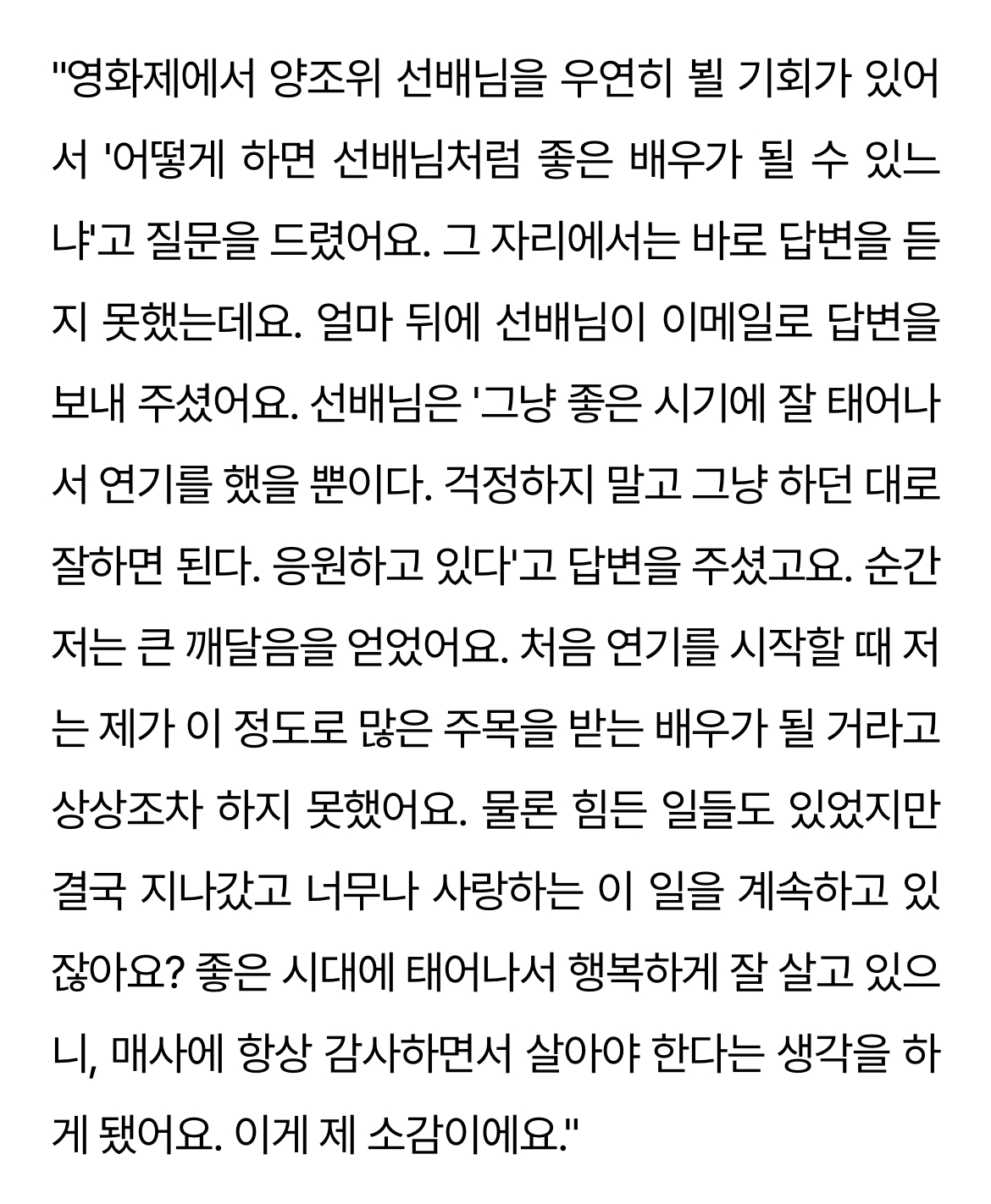 "영화제에서 양조위 선배님을 우연히 뵐 기회가 있어서 '어떻게 하면 선배님처럼 좋은 배우가 될 수 있느냐'고 질문을 드렸어요. 그 자리에서는 바로 답변을 듣지 못했는데요. 얼마 뒤에 선배님이 이메일로 답변을 보내 주셨어요. 선배님은 '그냥 좋은 시기에 잘 태어나서 연기를 했을 뿐이다. 걱정하지 말고 그냥 하던 대로 잘하면 된다. 응원하고 있다'고 답변을 주셨고요. 순간 저는 큰 깨달음을 얻었어요. 처음 연기를 시작할 때 저는 제가 이 정도로 많은 주목을 받는 배우가 될 거라고 상상조차 하지 못했어요. 물론 힘든 일들도 있었지만 결국 지나갔고 너무나 사랑하는 이 일을 계속하고 있잖아요? 좋은 시대에 태어나서 행복하게 잘 살고 있으니, 매사에 항상 감사하면서 살아야 한다는 생각을 하게 됐어요. 이게 제 소감이에요."